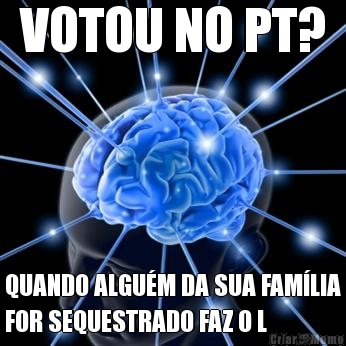 VOTOU NO PT?

QUANDO ALGUÉM DA SUA FAMÍLIA FOR SEQUESTRADO FAZ O L

Criar Meme